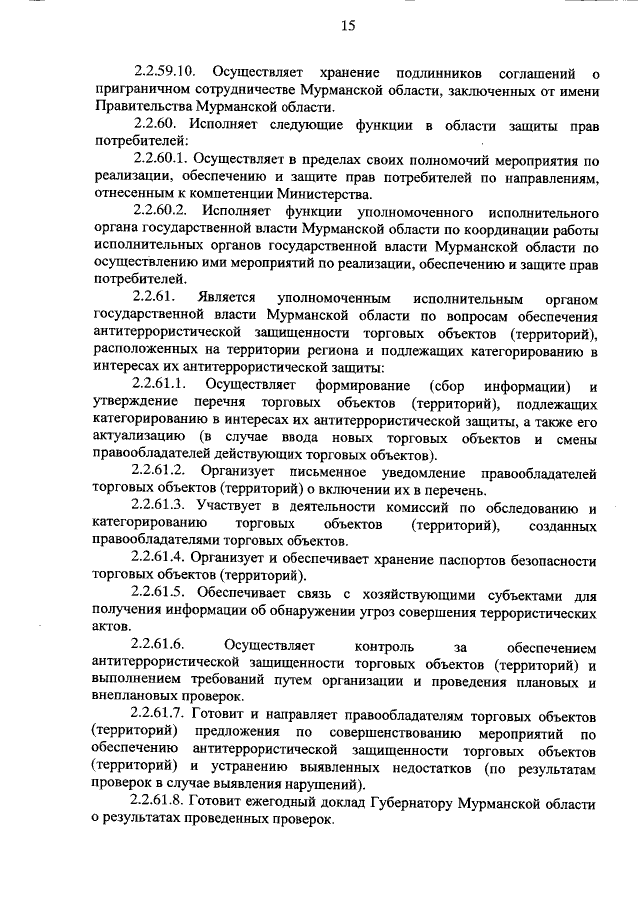 15

2.2.59.10. Осуществляет хранение подлинников соглашений о приграничном сотрудничестве Мурманской области, заключенных от имени Правительства Мурманской области.

2.2.60. Исполняет следующие функции в области защиты прав потребителей:

2.2.60.1. Осуществляет в пределах своих полномочий мероприятия по реализации, обеспечению и защите прав потребителей по направлениям, отнесенным к компетенции Министерства.

2.2.60.2. Исполняет функции уполномоченного исполнительного органа государственной власти Мурманской области по координации работы исполнительных органов государственной власти Мурманской области по осуществлению ими мероприятий по реализации, обеспечению и защите прав потребителей.

2.2.61. Является уполномоченным исполнительным органом государственной власти Мурманской области по вопросам обеспечения антитеррористической защищенности торговых объектов (территорий), расположенных на территории региона и подлежащих категорированию в интересах их антитеррористической защиты:

2.2.61.1. Осуществляет формирование (сбор информации) и утверждение перечня торговых объектов (территорий), подлежащих категорированию в интересах их антитеррористической защиты, а также его актуализацию (в случае ввода новых торговых объектов и смены правообладателей действующих торговых объектов).

2.2.61.2. Организует письменное уведомление правообладателей торговых объектов (территорий) о включении их в перечень.

2.2.61.3. Участвует в деятельности комиссий по обследованию и категорированию торговых объектов (территорий), созданных правообладателями торговых объектов.

2.2.61.4. Организует и обеспечивает хранение паспортов безопасности торговых объектов (территорий).

2.2.61.5. Обеспечивает связь с хозяйствующими субъектами для получения информации об обнаружении угроз совершения террористических актов.

2.2.61.6. Осуществляет контроль за обеспечением антитеррористической защищенности торговых объектов (территорий) и выполнением требований путем организации и проведения плановых и внеплановых проверок.

2.2.61.7. Готовит и направляет правообладателям торговых объектов (территорий) предложения по совершенствованию мероприятий по обеспечению антитеррористической защищенности торговых объектов (территорий) и устранению выявленных недостатков (по результатам проверок в случае выявления нарушений).

2.2.61.8. Готовит ежегодный доклад Губернатору Мурманской области о результатах проведенных проверок.